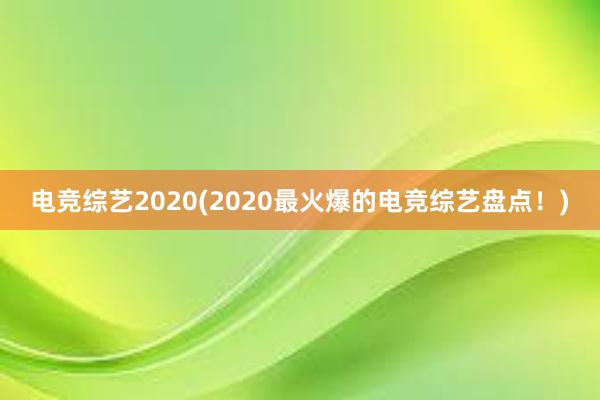 电竞综艺2020(2020最火爆的电竞综艺盘点！)